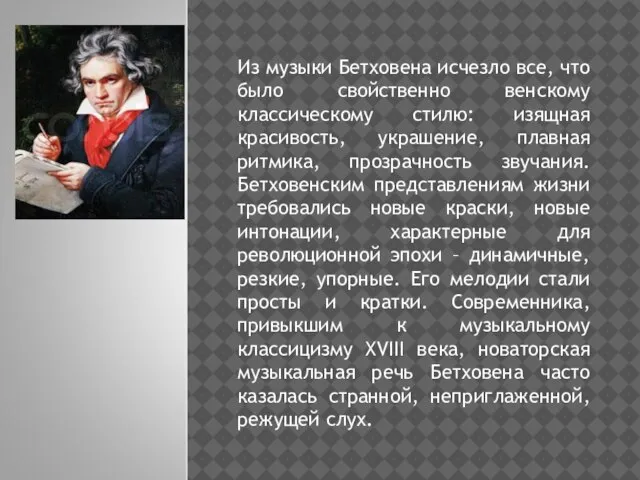 Из музыки Бетховена исчезло все, что было свойственно венскому классическому стилю: изящная красивость, украшение, плавная ритмика, прозрачность звучания. Бетховенским представлениям жизни требовались новые краски, новые интонации, характерные для революционной эпохи – динамичные, резкие, упорные. Его мелодии стали просты и кратки. Современника, привыкшим к музыкальному классицизму XVIII века, новаторская музыкальная речь Бетховена часто казалась странной, неприглаженной, режущей слух.